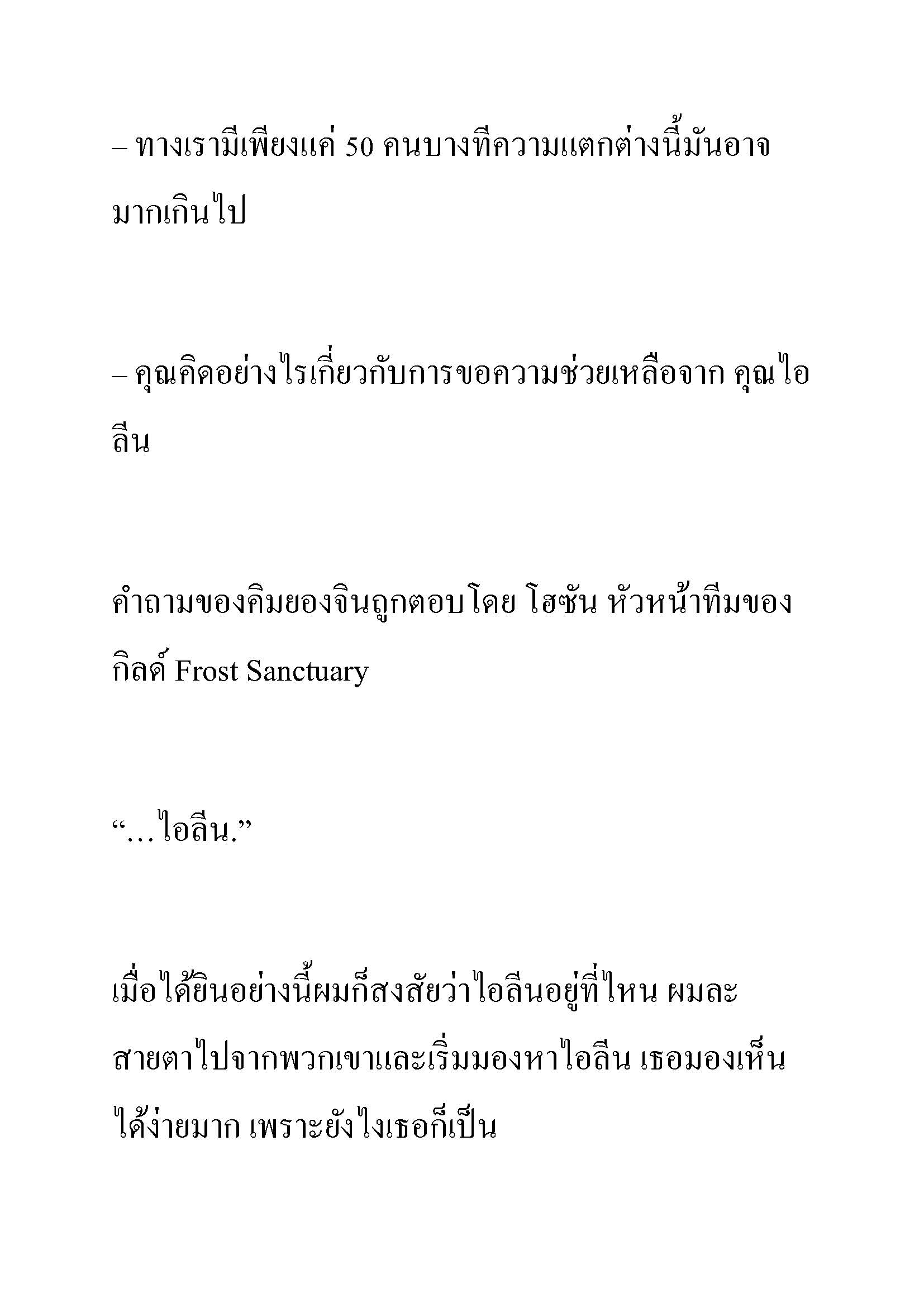 – ทางเรามีเพียงแค่ 50 คนบางทีความแตกต่างนี้มันอาจมากเกินไป

– คุณคิดอย่างไรเกี่ยวกับการขอความช่วยเหลือจาก คุณไอลีน

คำถามของคิมยองจินถูกตอบโดย โฮซัน หัวหน้าทีมของกิลด์ Frost Sanctuary

“…ไอลีน.”

เมื่อได้ยินอย่างนี้ผมก็สงสัยว่าไอลีนอยู่ที่ไหน ผมละสายตาไปจากพวกเขาและเริ่มมองหาไอลีน เธอมองเห็นได้ง่ายมาก เพราะยังไงเธอก็เป็น